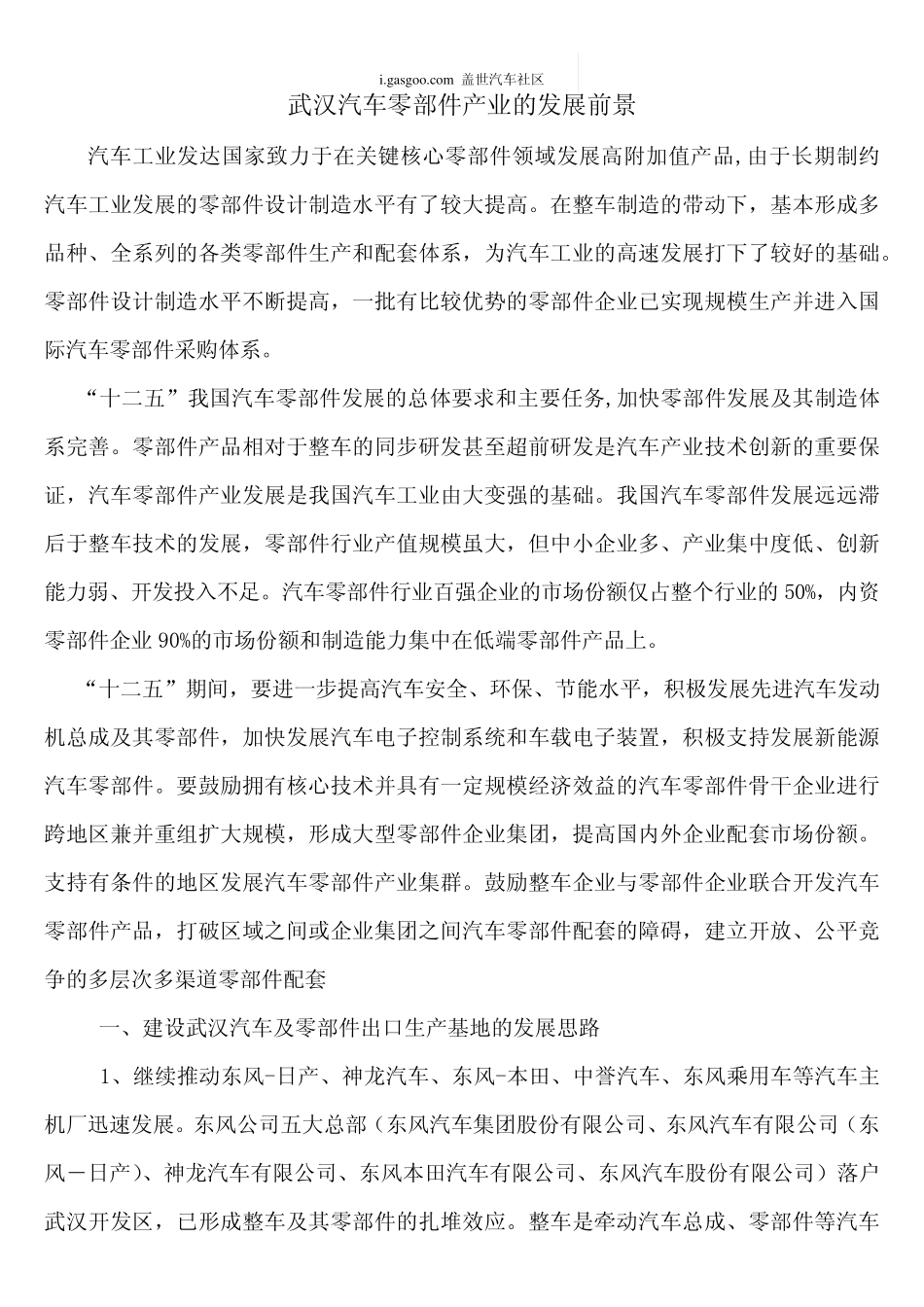 i.gasgoo.com 盖世汽车社区

武汉汽车零部件产业的发展前景

汽车工业发达国家致力于在关键核心零部件领域发展高附加值产品，由于长期制约汽车工业发展的零部件设计制造水平有了较大提高。在整车制造的带动下，基本形成多品种、全系列的各类零部件生产和配套体系，为汽车工业的高速发展打下了较好的基础。零部件设计制造水平不断提高，一批有比较优势的零部件企业已实现规模生产并进入国际汽车零部件采购体系。

“十二五”我国汽车零部件发展的总体要求和主要任务，加快零部件发展及其制造体系完善。零部件产品相对于整车的同步研发甚至超前研发是汽车产业技术创新的重要保证，汽车零部件产业发展是我国汽车工业由大变强的基础。我国汽车零部件发展远远滞后于整车技术的发展，零部件行业产值规模虽大，但中小企业多、产业集中度低、创新能力弱、开发投入不足。汽车零部件行业百强企业的市场份额仅占整个行业的50%，内资零部件企业90%的市场份额和制造能力集中在低端零部件产品上。

“十二五”期间，要进一步提高汽车安全、环保、节能水平，积极发展先进汽车发动机总成及其零部件，加快发展汽车电子控制系统和车载电子装置，积极支持发展新能源汽车零部件。要鼓励拥有核心技术并具有一定规模经济效益的汽车零部件骨干企业进行跨地区兼并重组扩大规模，形成大型零部件企业集团，提高国内外企业配套市场份额。支持有条件的地区发展汽车零部件产业集群。鼓励整车企业与零部件企业联合开发汽车零部件产品，打破区域之间或企业集团之间汽车零部件配套的障碍，建立开放、公平竞争的多层次多渠道零部件配套

一、建设武汉汽车及零部件出口生产基地的发展思路

1、继续推动东风-日产、神龙汽车、东风-本田、中誉汽车、东风乘用车等汽车主机厂迅速发展。东风公司五大总部（东风汽车集团股份有限公司、东风汽车有限公司（东风－日产）、神龙汽车有限公司、东风本田汽车有限公司、东风汽车股份有限公司）落户武汉开发区，已形成整车及其零部件的扎堆效应。整车是牵动汽车总成、零部件等汽车